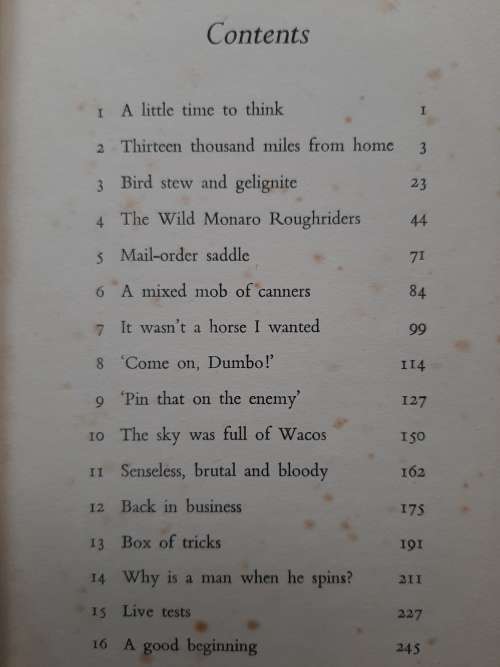 Contents

| | | |
|---|---|---|
| 1 | A little time to think | 1 |
| 2 | Thirteen thousand miles from home | 3 |
| 3 | Bird stew and gelignite | 23 |
| 4 | The Wild Monaro Roughriders | 44 |
| 5 | Mail-order saddle | 71 |
| 6 | A mixed mob of canners | 84 |
| 7 | It wasn't a horse I wanted | 99 |
| 8 | 'Come on, Dumbo!' | 114 |
| 9 | 'Pin that on the enemy' | 127 |
| 10 | The sky was full of Wacos | 150 |
| 11 | Senseless, brutal and bloody | 162 |
| 12 | Back in business | 175 |
| 13 | Box of tricks | 191 |
| 14 | Why is a man when he spins? | 211 |
| 15 | Live tests | 227 |
| 16 | A good beginning | 245 |